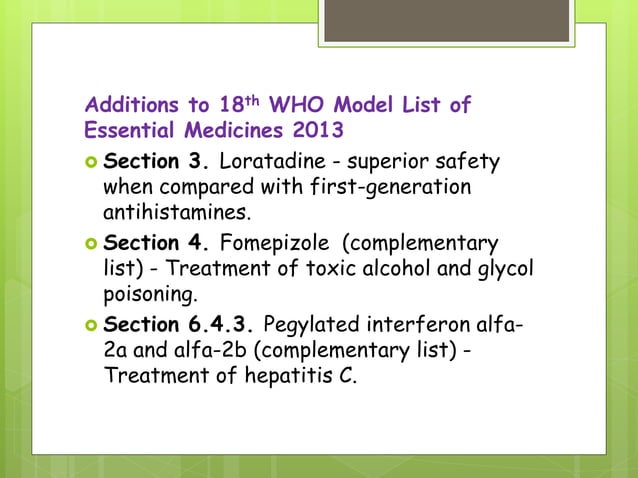 Additions to 18$^{th}$ WHO Model List of Essential Medicines 2013

Section 3. Loratadine - superior safety when compared with first-generation antihistamines.

Section 4. Fomepizole (complementary list) - Treatment of toxic alcohol and glycol poisoning.

Section 6.4.3. Pegylated interferon alfa-2a and alfa-2b (complementary list) - Treatment of hepatitis C.